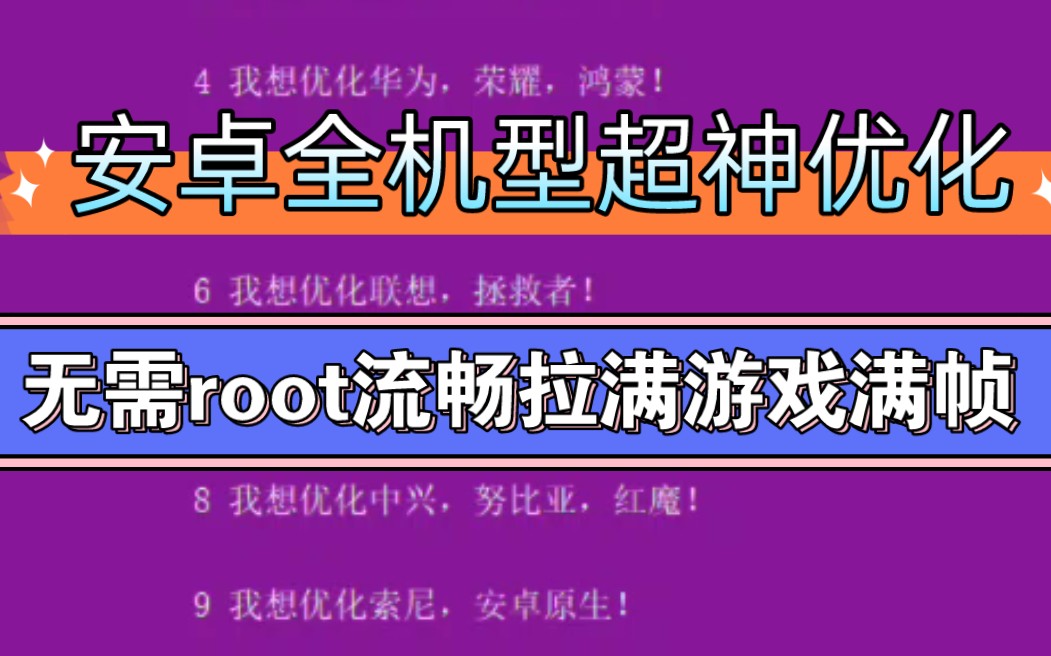 4 我想优化华为，荣耀，鸿蒙！

安卓全机型超神优化

6 我想优化联想，拯救者！

无需root流畅拉满游戏满帧

8 我想优化中兴，努比亚，红魔！

9 我想优化索尼，安卓原生！